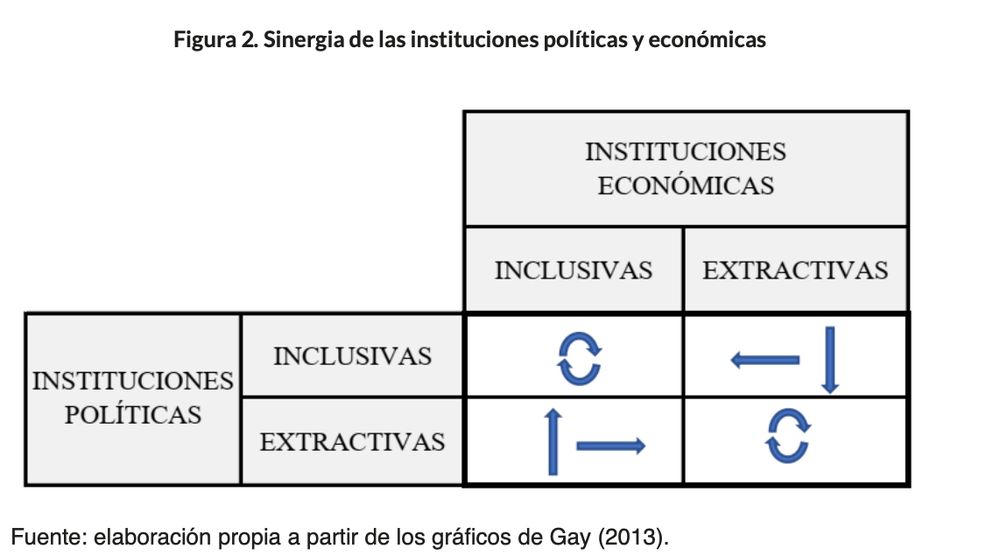 Figura 2. Sinergia de las instituciones políticas y económicas

| | | INSTITUCIONES ECONÓMICAS | |
|---|---|---|---|
| | | INCLUSIVAS | EXTRACTIVAS |
| INSTITUCIONES POLÍTICAS | INCLUSIVAS | | |
| | EXTRACTIVAS | | |

Fuente: elaboración propia a partir de los gráficos de Gay (2013).